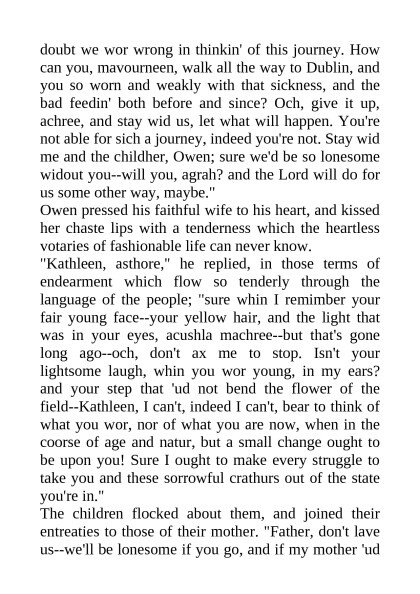 doubt we wor wrong in thinkin' of this journey. How can you, mavourneen, walk all the way to Dublin, and you so worn and weakly with that sickness, and the bad feedin' both before and since? Och, give it up, achree, and stay wid us, let what will happen. You're not able for sich a journey, indeed you're not. Stay wid me and the childher, Owen; sure we'd be so lonesome widout you--will you, agrah? and the Lord will do for us some other way, maybe."

Owen pressed his faithful wife to his heart, and kissed her chaste lips with a tenderness which the heartless votaries of fashionable life can never know.

"Kathleen, asthore," he replied, in those terms of endearment which flow so tenderly through the language of the people; "sure whin I remimber your fair young face--your yellow hair, and the light that was in your eyes, acushla machree--but that's gone long ago--och, don't ax me to stop. Isn't your lightsome laugh, whin you wor young, in my ears? and your step that 'ud not bend the flower of the field--Kathleen, I can't, indeed I can't, bear to think of what you wor, nor of what you are now, when in the coorse of age and natur, but a small change ought to be upon you! Sure I ought to make every struggle to take you and these sorrowful crathurs out of the state you're in."

The children flocked about them, and joined their entreaties to those of their mother. "Father, don't lave us--we'll be lonesome if you go, and if my mother 'ud